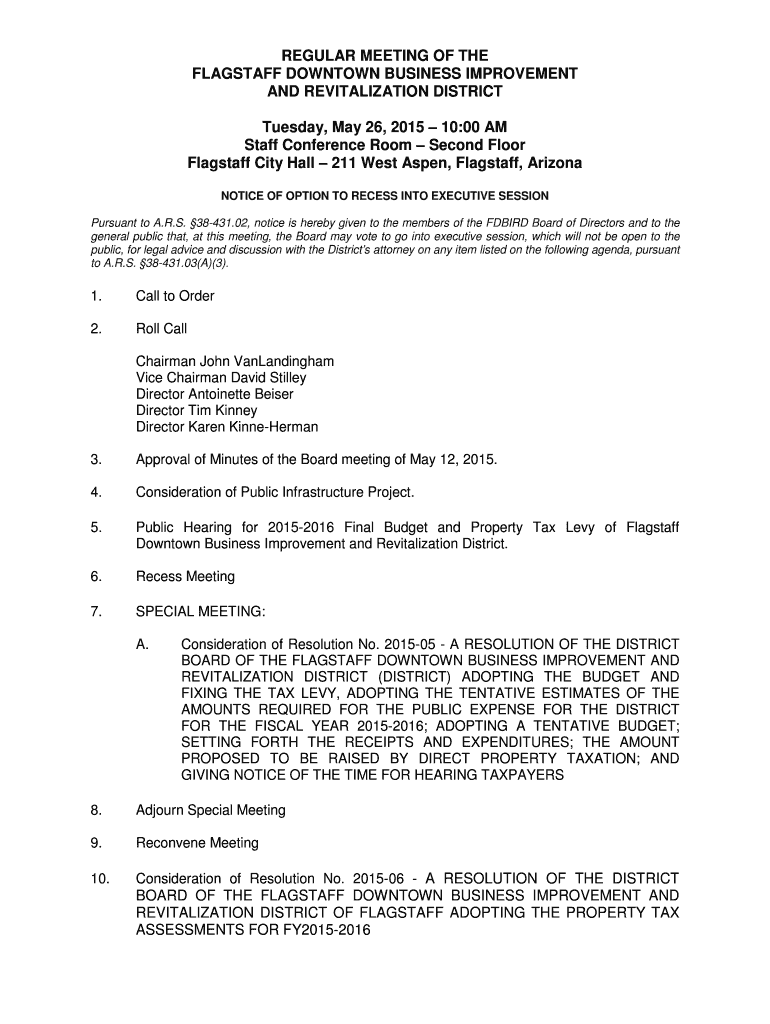 REGULAR MEETING OF THE
FLAGSTAFF DOWNTOWN BUSINESS IMPROVEMENT
AND REVITALIZATION DISTRICT

Tuesday, May 26, 2015 – 10:00 AM
Staff Conference Room – Second Floor
Flagstaff City Hall – 211 West Aspen, Flagstaff, Arizona

NOTICE OF OPTION TO RECESS INTO EXECUTIVE SESSION

Pursuant to A.R.S. §38-431.02, notice is hereby given to the members of the FDBIRD Board of Directors and to the general public that, at this meeting, the Board may vote to go into executive session, which will not be open to the public, for legal advice and discussion with the District's attorney on any item listed on the following agenda, pursuant to A.R.S. §38-431.03(A)(3).

1. Call to Order

2. Roll Call

Chairman John VanLandingham
Vice Chairman David Stilley
Director Antoinette Beiser
Director Tim Kinney
Director Karen Kinne-Herman

3. Approval of Minutes of the Board meeting of May 12, 2015.

4. Consideration of Public Infrastructure Project.

5. Public Hearing for 2015-2016 Final Budget and Property Tax Levy of Flagstaff Downtown Business Improvement and Revitalization District.

6. Recess Meeting

7. SPECIAL MEETING:

A. Consideration of Resolution No. 2015-05 - A RESOLUTION OF THE DISTRICT BOARD OF THE FLAGSTAFF DOWNTOWN BUSINESS IMPROVEMENT AND REVITALIZATION DISTRICT (DISTRICT) ADOPTING THE BUDGET AND FIXING THE TAX LEVY, ADOPTING THE TENTATIVE ESTIMATES OF THE AMOUNTS REQUIRED FOR THE PUBLIC EXPENSE FOR THE DISTRICT FOR THE FISCAL YEAR 2015-2016; ADOPTING A TENTATIVE BUDGET; SETTING FORTH THE RECEIPTS AND EXPENDITURES; THE AMOUNT PROPOSED TO BE RAISED BY DIRECT PROPERTY TAXATION; AND GIVING NOTICE OF THE TIME FOR HEARING TAXPAYERS

8. Adjourn Special Meeting

9. Reconvene Meeting

10. Consideration of Resolution No. 2015-06 - A RESOLUTION OF THE DISTRICT BOARD OF THE FLAGSTAFF DOWNTOWN BUSINESS IMPROVEMENT AND REVITALIZATION DISTRICT OF FLAGSTAFF ADOPTING THE PROPERTY TAX ASSESSMENTS FOR FY2015-2016